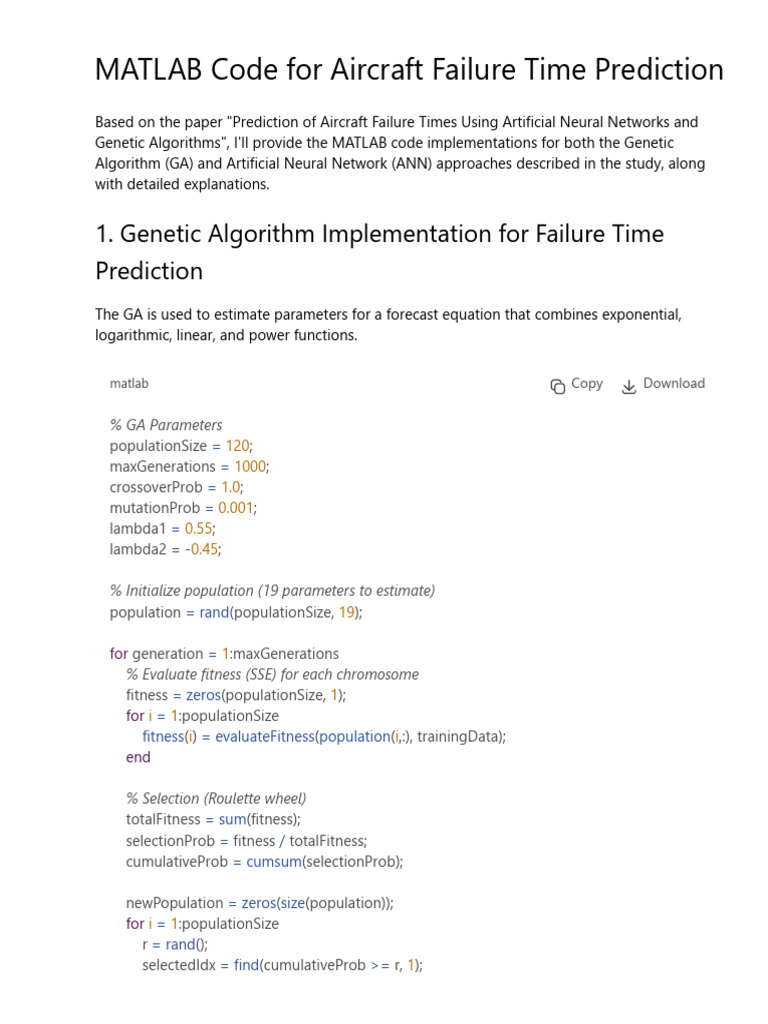 MATLAB Code for Aircraft Failure Time Prediction

Based on the paper "Prediction of Aircraft Failure Times Using Artificial Neural Networks and Genetic Algorithms", I'll provide the MATLAB code implementations for both the Genetic Algorithm (GA) and Artificial Neural Network (ANN) approaches described in the study, along with detailed explanations.

1. Genetic Algorithm Implementation for Failure Time Prediction

The GA is used to estimate parameters for a forecast equation that combines exponential, logarithmic, linear, and power functions.

matlab

Copy Download

% GA Parameters
populationSize = 120;
maxGenerations = 1000;
crossoverProb = 1.0;
mutationProb = 0.001;
lambda1 = 0.55;
lambda2 = -0.45;

% Initialize population (19 parameters to estimate)
population = rand(populationSize, 19);

for generation = 1:maxGenerations
% Evaluate fitness (SSE) for each chromosome
fitness = zeros(populationSize, 1);
for i = 1:populationSize
fitness(i) = evaluateFitness(population(i,:), trainingData);
end

% Selection (Roulette wheel)
totalFitness = sum(fitness);
selectionProb = fitness / totalFitness;
cumulativeProb = cumsum(selectionProb);

newPopulation = zeros(size(population));
for i = 1:populationSize
r = rand();
selectedIdx = find(cumulativeProb >= r, 1);